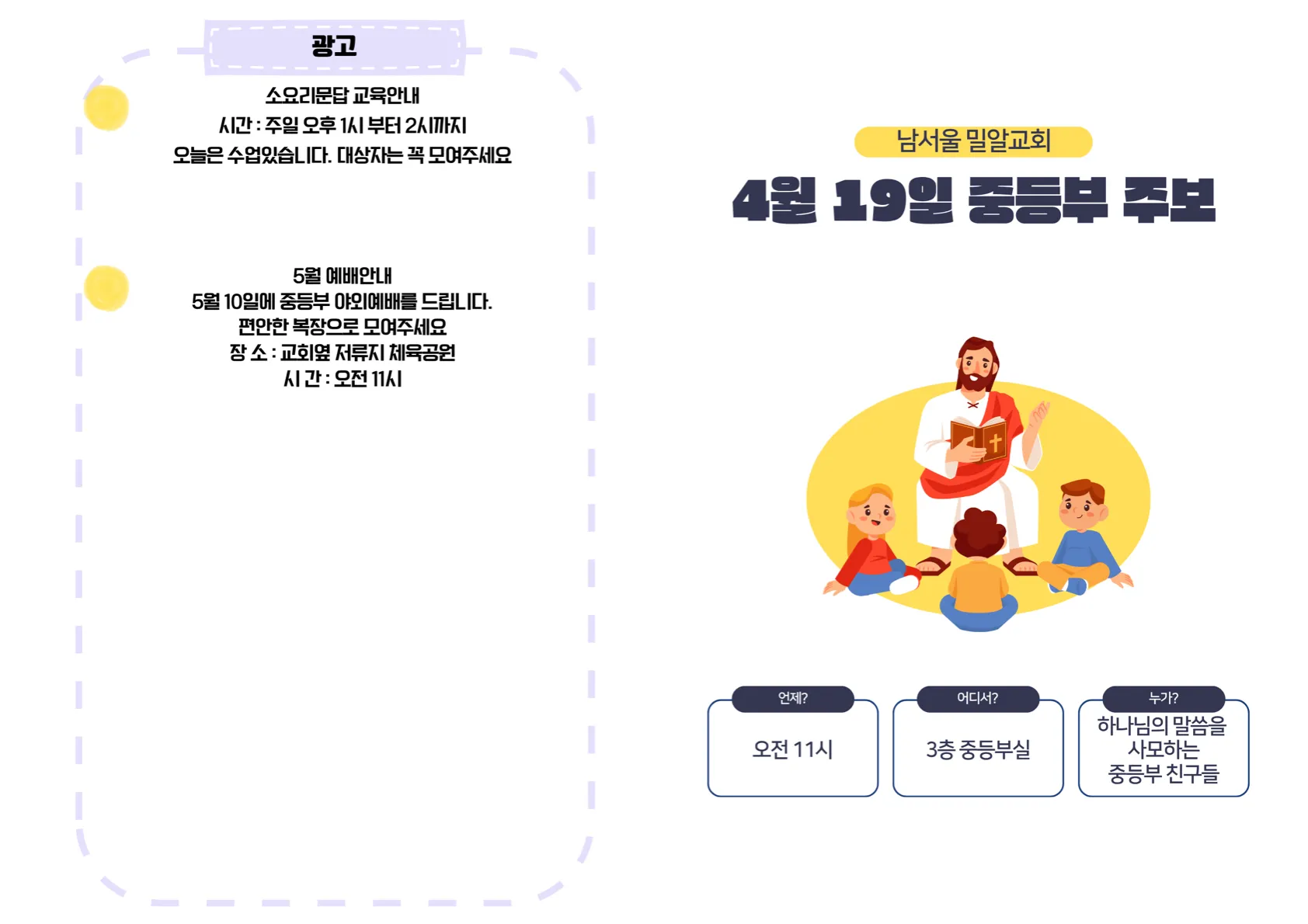 광고

소요리문답 교육안내
시간 : 주일 오후 1시 부터 2시까지
오늘은 수업있습니다. 대상자는 꼭 모여주세요

5월 예배안내
5월 10일에 중등부 야외예배를 드립니다.
편안한 복장으로 모여주세요
장 소 : 교회옆 저류지 체육공원
시 간 : 오전 11시

남서울 밀알교회

4월 19일 중등부 주보

언제?
오전 11시

어디서?
3층 중등부실

누가?
하나님의 말씀을
사모하는
중등부 친구들